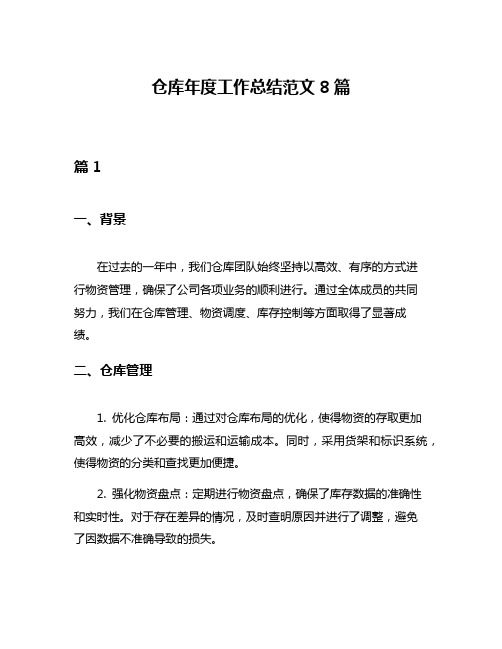 仓库年度工作总结范文 8 篇

篇 1

一、背景

在过去的一年中，我们仓库团队始终坚持以高效、有序的方式进行物资管理，确保了公司各项业务的顺利进行。通过全体成员的共同努力，我们在仓库管理、物资调度、库存控制等方面取得了显著成绩。

二、仓库管理

1. 优化仓库布局：通过对仓库布局的优化，使得物资的存取更加高效，减少了不必要的搬运和运输成本。同时，采用货架和标识系统，使得物资的分类和查找更加便捷。

2. 强化物资盘点：定期进行物资盘点，确保了库存数据的准确性和实时性。对于存在差异的情况，及时查明原因并进行了调整，避免了因数据不准确导致的损失。